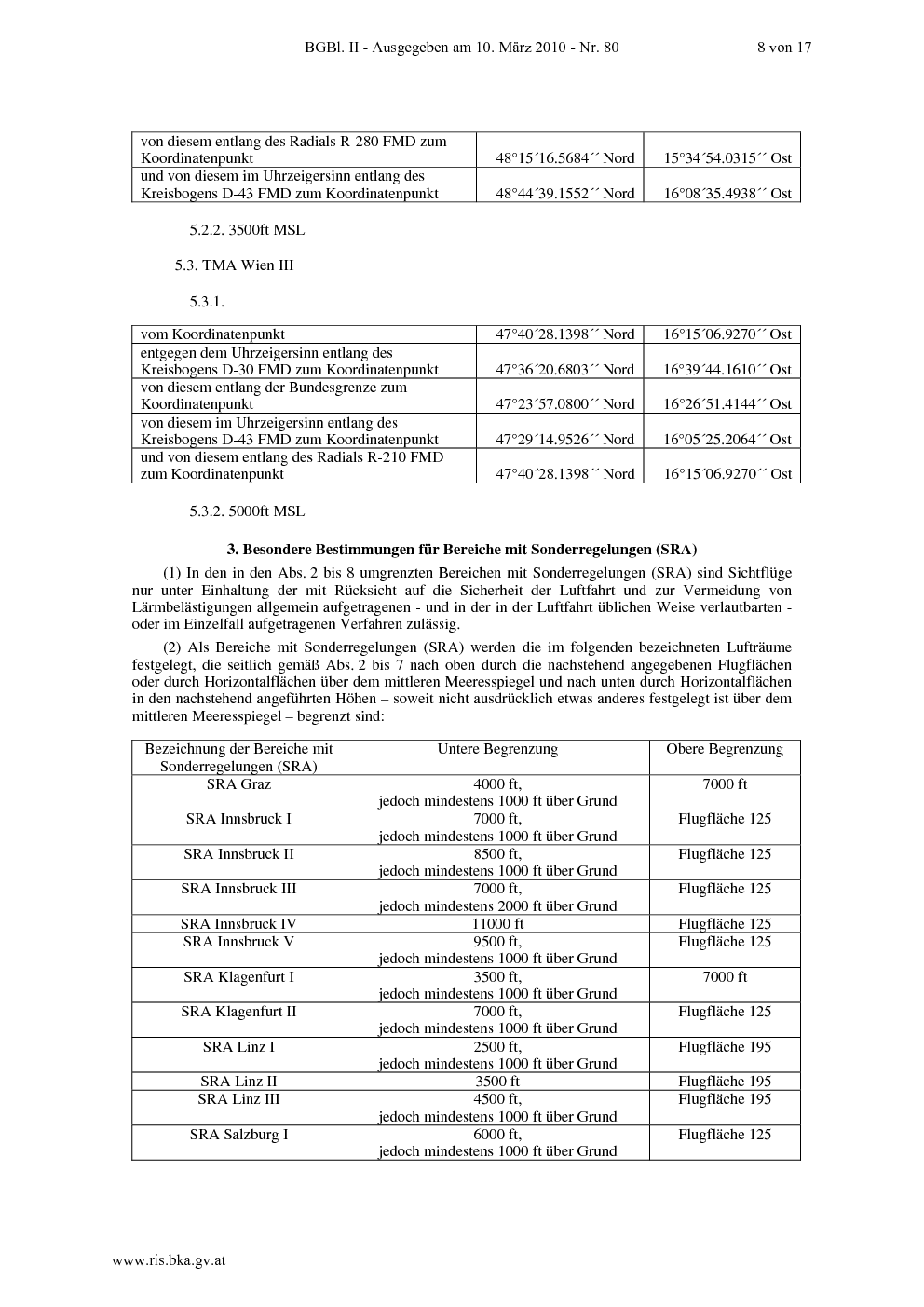 BGBl. II - Ausgegeben am 10. März 2010 - Nr. 80    8 von 17

| | | |
|---|---|---|
| von diesem entlang des Radials R-280 FMD zum Koordinatenpunkt | 48°15´16.5684´´ Nord | 15°34´54.0315´´ Ost |
| und von diesem im Uhrzeigersinn entlang des Kreisbogens D-43 FMD zum Koordinatenpunkt | 48°44´39.1552´´ Nord | 16°08´35.4938´´ Ost |

5.2.2. 3500ft MSL

5.3. TMA Wien III

5.3.1.

| | | |
|---|---|---|
| vom Koordinatenpunkt | 47°40´28.1398´´ Nord | 16°15´06.9270´´ Ost |
| entgegen dem Uhrzeigersinn entlang des Kreisbogens D-30 FMD zum Koordinatenpunkt | 47°36´20.6803´´ Nord | 16°39´44.1610´´ Ost |
| von diesem entlang der Bundesgrenze zum Koordinatenpunkt | 47°23´57.0800´´ Nord | 16°26´51.4144´´ Ost |
| von diesem im Uhrzeigersinn entlang des Kreisbogens D-43 FMD zum Koordinatenpunkt | 47°29´14.9526´´ Nord | 16°05´25.2064´´ Ost |
| und von diesem entlang des Radials R-210 FMD zum Koordinatenpunkt | 47°40´28.1398´´ Nord | 16°15´06.9270´´ Ost |

5.3.2. 5000ft MSL

3. Besondere Bestimmungen für Bereiche mit Sonderregelungen (SRA)

(1) In den in den Abs. 2 bis 8 umgrenzten Bereichen mit Sonderregelungen (SRA) sind Sichtflüge nur unter Einhaltung der mit Rücksicht auf die Sicherheit der Luftfahrt und zur Vermeidung von Lärmbelästigungen allgemein aufgetragenen - und in der in der Luftfahrt üblichen Weise verlautbarten - oder im Einzelfall aufgetragenen Verfahren zulässig.

(2) Als Bereiche mit Sonderregelungen (SRA) werden die im folgenden bezeichneten Lufträume festgelegt, die seitlich gemäß Abs. 2 bis 7 nach oben durch die nachstehend angegebenen Flugflächen oder durch Horizontalflächen über dem mittleren Meeresspiegel und nach unten durch Horizontalflächen in den nachstehend angeführten Höhen – soweit nicht ausdrücklich etwas anderes festgelegt ist über dem mittleren Meeresspiegel – begrenzt sind:

| Bezeichnung der Bereiche mit Sonderregelungen (SRA) | Untere Begrenzung | Obere Begrenzung |
|---|---|---|
| SRA Graz | 4000 ft, jedoch mindestens 1000 ft über Grund | 7000 ft |
| SRA Innsbruck I | 7000 ft, jedoch mindestens 1000 ft über Grund | Flugfläche 125 |
| SRA Innsbruck II | 8500 ft, jedoch mindestens 1000 ft über Grund | Flugfläche 125 |
| SRA Innsbruck III | 7000 ft, jedoch mindestens 2000 ft über Grund | Flugfläche 125 |
| SRA Innsbruck IV | 11000 ft | Flugfläche 125 |
| SRA Innsbruck V | 9500 ft, jedoch mindestens 1000 ft über Grund | Flugfläche 125 |
| SRA Klagenfurt I | 3500 ft, jedoch mindestens 1000 ft über Grund | 7000 ft |
| SRA Klagenfurt II | 7000 ft, jedoch mindestens 1000 ft über Grund | Flugfläche 125 |
| SRA Linz I | 2500 ft, jedoch mindestens 1000 ft über Grund | Flugfläche 195 |
| SRA Linz II | 3500 ft | Flugfläche 195 |
| SRA Linz III | 4500 ft, jedoch mindestens 1000 ft über Grund | Flugfläche 195 |
| SRA Salzburg I | 6000 ft, jedoch mindestens 1000 ft über Grund | Flugfläche 125 |

www.ris.bka.gv.at